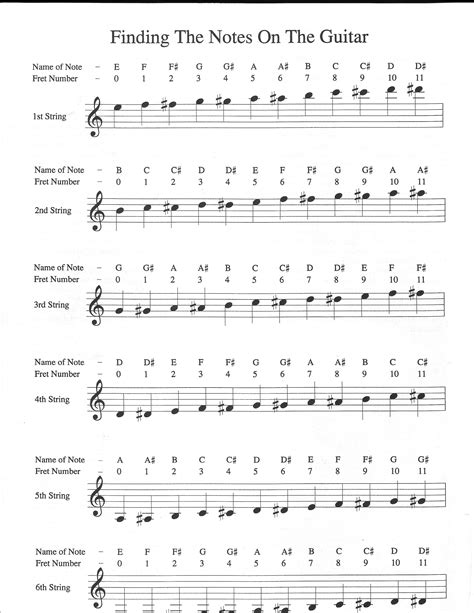 Finding The Notes On The Guitar

| Name of Note | – | E | F | F♯ | G | G♯ | A | A♯ | B | C | C♯ | D | D♯ |
|---|---|---|---|---|---|---|---|---|---|---|---|---|---|
| Fret Number | – | 0 | 1 | 2 | 3 | 4 | 5 | 6 | 7 | 8 | 9 | 10 | 11 |

1st String

| Name of Note | – | B | C | C♯ | D | D♯ | E | F | F♯ | G | G♯ | A | A♯ |
|---|---|---|---|---|---|---|---|---|---|---|---|---|---|
| Fret Number | – | 0 | 1 | 2 | 3 | 4 | 5 | 6 | 7 | 8 | 9 | 10 | 11 |

2nd String

| Name of Note | – | G | G♯ | A | A♯ | B | C | C♯ | D | D♯ | E | F | F♯ |
|---|---|---|---|---|---|---|---|---|---|---|---|---|---|
| Fret Number | – | 0 | 1 | 2 | 3 | 4 | 5 | 6 | 7 | 8 | 9 | 10 | 11 |

3rd String

| Name of Note | – | D | D♯ | E | F | F♯ | G | G♯ | A | A♯ | B | C | C♯ |
|---|---|---|---|---|---|---|---|---|---|---|---|---|---|
| Fret Number | – | 0 | 1 | 2 | 3 | 4 | 5 | 6 | 7 | 8 | 9 | 10 | 11 |

4th String

| Name of Note | – | A | A♯ | B | C | C♯ | D | D♯ | E | F | F♯ | G | G♯ |
|---|---|---|---|---|---|---|---|---|---|---|---|---|---|
| Fret Number | – | 0 | 1 | 2 | 3 | 4 | 5 | 6 | 7 | 8 | 9 | 10 | 11 |

5th String

| Name of Note | – | E | F | F♯ | G | G♯ | A | A♯ | B | C | C♯ | D | D♯ |
|---|---|---|---|---|---|---|---|---|---|---|---|---|---|
| Fret Number | – | 0 | 1 | 2 | 3 | 4 | 5 | 6 | 7 | 8 | 9 | 10 | 11 |

6th String